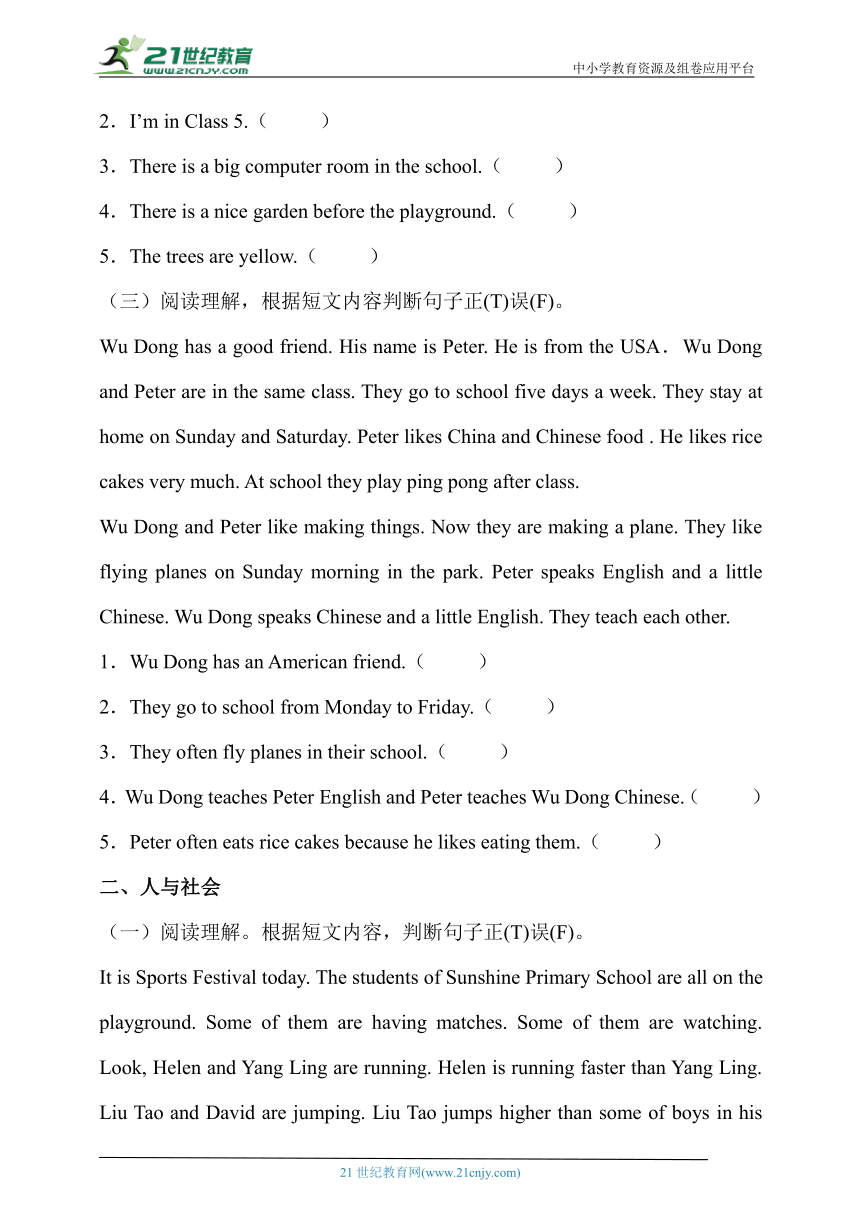 21世纪教育
www.21cnjy.com
中小学教育资源及组卷应用平台

2．I’m in Class 5.（　　）

3．There is a big computer room in the school.（　　）

4．There is a nice garden before the playground.（　　）

5．The trees are yellow.（　　）

（三）阅读理解，根据短文内容判断句子正(T)误(F)。

Wu Dong has a good friend. His name is Peter. He is from the USA． Wu Dong and Peter are in the same class. They go to school five days a week. They stay at home on Sunday and Saturday. Peter likes China and Chinese food . He likes rice cakes very much. At school they play ping pong after class.

Wu Dong and Peter like making things. Now they are making a plane. They like flying planes on Sunday morning in the park. Peter speaks English and a little Chinese. Wu Dong speaks Chinese and a little English. They teach each other.

1．Wu Dong has an American friend.（　　）

2．They go to school from Monday to Friday.（　　）

3．They often fly planes in their school.（　　）

4．Wu Dong teaches Peter English and Peter teaches Wu Dong Chinese.（　　）

5．Peter often eats rice cakes because he likes eating them.（　　）

二、人与社会

（一）阅读理解。根据短文内容，判断句子正(T)误(F)。

It is Sports Festival today. The students of Sunshine Primary School are all on the playground. Some of them are having matches. Some of them are watching. Look, Helen and Yang Ling are running. Helen is running faster than Yang Ling. Liu Tao and David are jumping. Liu Tao jumps higher than some of boys in his

21 世纪教育网(www.21cnjy.com)